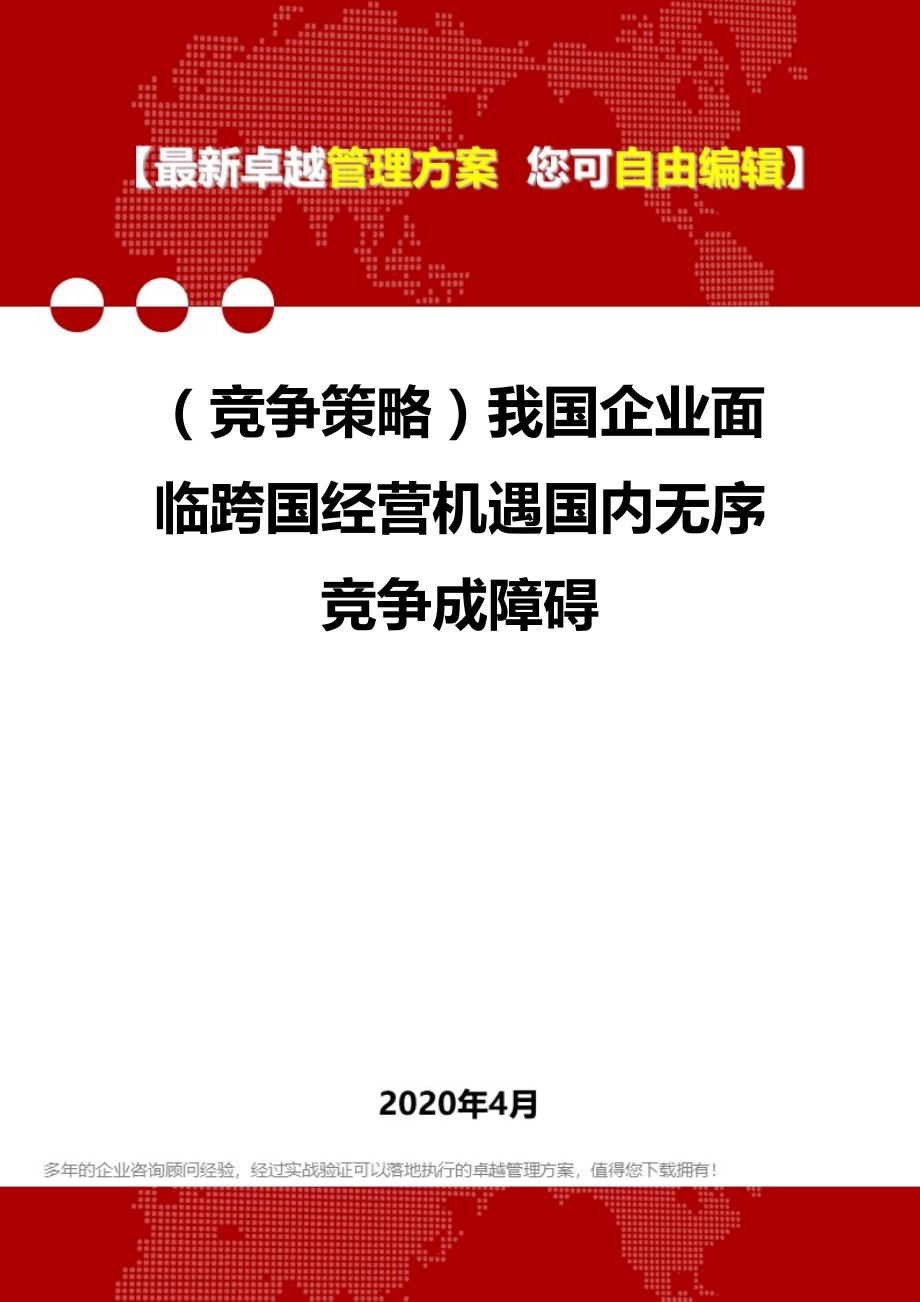 【最新卓越管理方案 您可自由编辑】

（竞争策略）我国企业面临跨国经营机遇国内无序竞争成障碍

2020年4月

多年的企业咨询顾问经验，经过实战验证可以落地执行的卓越管理方案，值得您下载拥有！